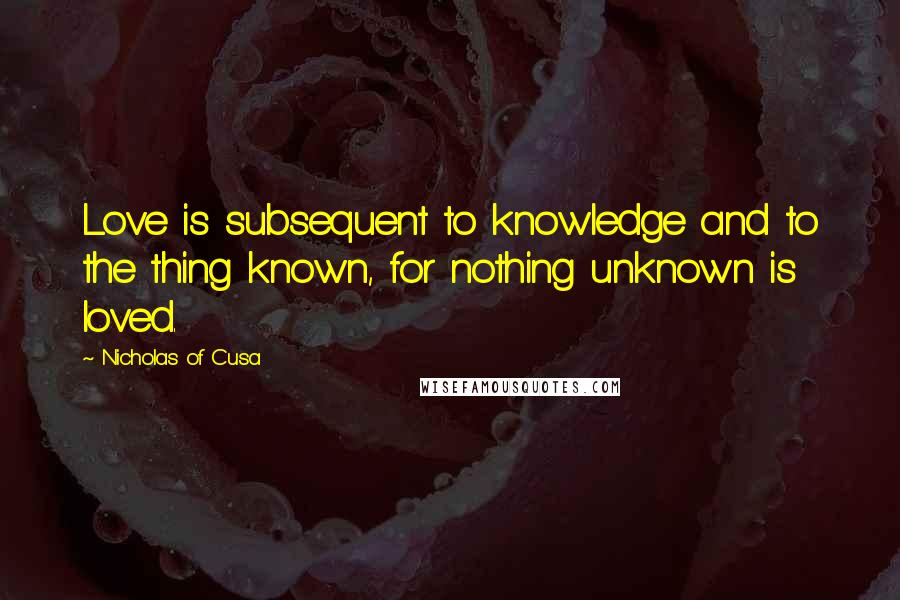 Love is subsequent to knowledge and to the thing known, for nothing unknown is loved.

~ Nicholas of Cusa

WISEFAMOUSQUOTES.COM